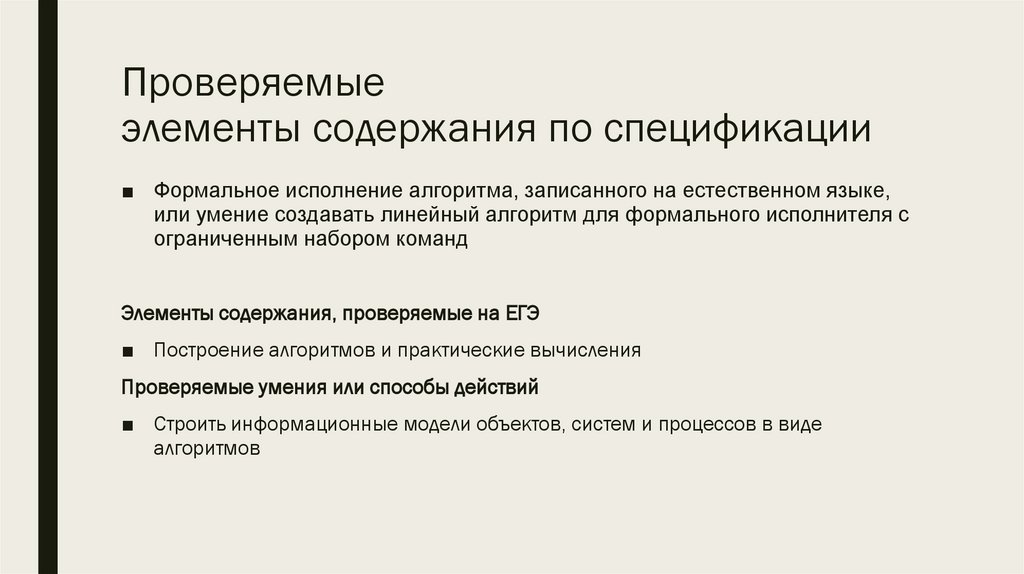 Проверяемые
элементы содержания по спецификации

■ Формальное исполнение алгоритма, записанного на естественном языке, или умение создавать линейный алгоритм для формального исполнителя с ограниченным набором команд

Элементы содержания, проверяемые на ЕГЭ

■ Построение алгоритмов и практические вычисления

Проверяемые умения или способы действий

■ Строить информационные модели объектов, систем и процессов в виде алгоритмов